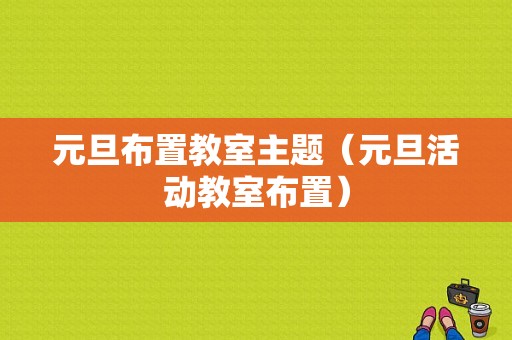 元旦布置教室主题（元旦活动教室布置）